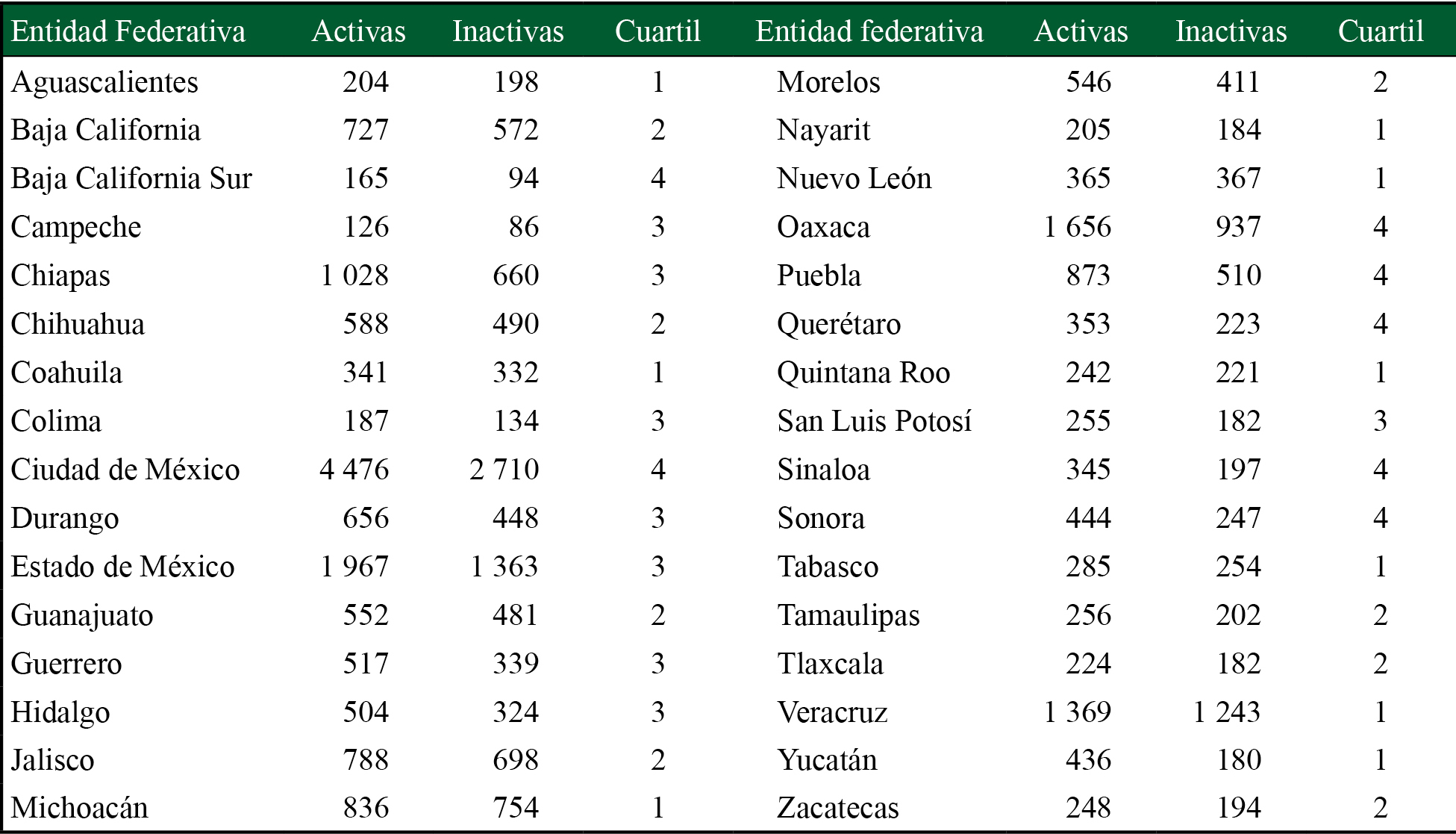 | Entidad Federativa | Activas | Inactivas | Cuartil | Entidad federativa | Activas | Inactivas | Cuartil |
|---|---|---|---|---|---|---|---|
| Aguascalientes | 204 | 198 | 1 | Morelos | 546 | 411 | 2 |
| Baja California | 727 | 572 | 2 | Nayarit | 205 | 184 | 1 |
| Baja California Sur | 165 | 94 | 4 | Nuevo León | 365 | 367 | 1 |
| Campeche | 126 | 86 | 3 | Oaxaca | 1 656 | 937 | 4 |
| Chiapas | 1 028 | 660 | 3 | Puebla | 873 | 510 | 4 |
| Chihuahua | 588 | 490 | 2 | Querétaro | 353 | 223 | 4 |
| Coahuila | 341 | 332 | 1 | Quintana Roo | 242 | 221 | 1 |
| Colima | 187 | 134 | 3 | San Luis Potosí | 255 | 182 | 3 |
| Ciudad de México | 4 476 | 2 710 | 4 | Sinaloa | 345 | 197 | 4 |
| Durango | 656 | 448 | 3 | Sonora | 444 | 247 | 4 |
| Estado de México | 1 967 | 1 363 | 3 | Tabasco | 285 | 254 | 1 |
| Guanajuato | 552 | 481 | 2 | Tamaulipas | 256 | 202 | 2 |
| Guerrero | 517 | 339 | 3 | Tlaxcala | 224 | 182 | 2 |
| Hidalgo | 504 | 324 | 3 | Veracruz | 1 369 | 1 243 | 1 |
| Jalisco | 788 | 698 | 2 | Yucatán | 436 | 180 | 1 |
| Michoacán | 836 | 754 | 1 | Zacatecas | 248 | 194 | 2 |